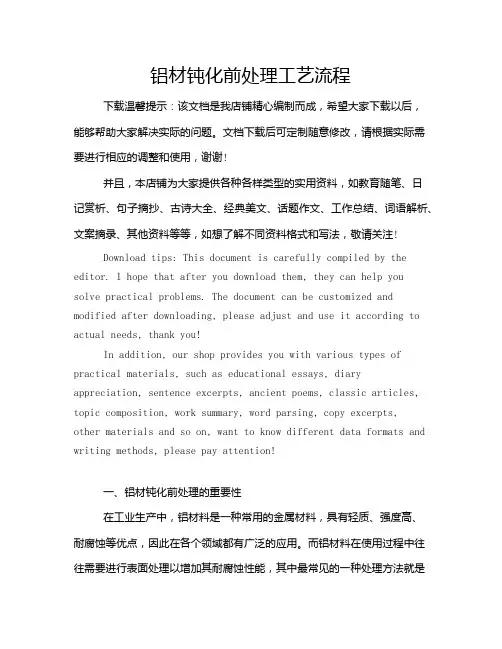 铝材钝化前处理工艺流程

下载温馨提示：该文档是我店铺精心编制而成，希望大家下载以后，能够帮助大家解决实际的问题。文档下载后可定制随意修改，请根据实际需要进行相应的调整和使用，谢谢！

并且，本店铺为大家提供各种各样类型的实用资料，如教育随笔、日记赏析、句子摘抄、古诗大全、经典美文、话题作文、工作总结、词语解析、文案摘录、其他资料等等，如想了解不同资料格式和写法，敬请关注！

Download tips: This document is carefully compiled by the editor. I hope that after you download them, they can help you solve practical problems. The document can be customized and modified after downloading, please adjust and use it according to actual needs, thank you!

In addition, our shop provides you with various types of practical materials, such as educational essays, diary appreciation, sentence excerpts, ancient poems, classic articles, topic composition, work summary, word parsing, copy excerpts, other materials and so on, want to know different data formats and writing methods, please pay attention!

一、铝材钝化前处理的重要性

在工业生产中，铝材料是一种常用的金属材料，具有轻质、强度高、耐腐蚀等优点，因此在各个领域都有广泛的应用。而铝材料在使用过程中往往需要进行表面处理以增加其耐腐蚀性能，其中最常见的一种处理方法就是